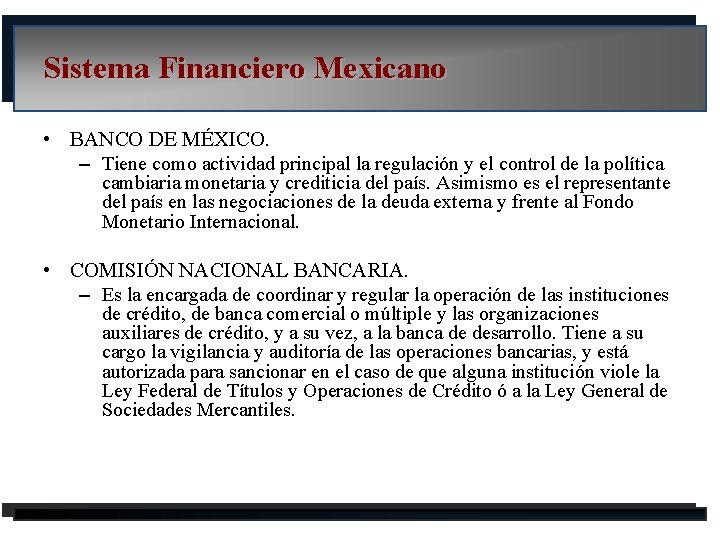 Sistema Financiero Mexicano

• BANCO DE MÉXICO.
– Tiene como actividad principal la regulación y el control de la política cambiaria monetaria y crediticia del país. Asimismo es el representante del país en las negociaciones de la deuda externa y frente al Fondo Monetario Internacional.

• COMISIÓN NACIONAL BANCARIA.
– Es la encargada de coordinar y regular la operación de las instituciones de crédito, de banca comercial o múltiple y las organizaciones auxiliares de crédito, y a su vez, a la banca de desarrollo. Tiene a su cargo la vigilancia y auditoría de las operaciones bancarias, y está autorizada para sancionar en el caso de que alguna institución viole la Ley Federal de Títulos y Operaciones de Crédito ó a la Ley General de Sociedades Mercantiles.